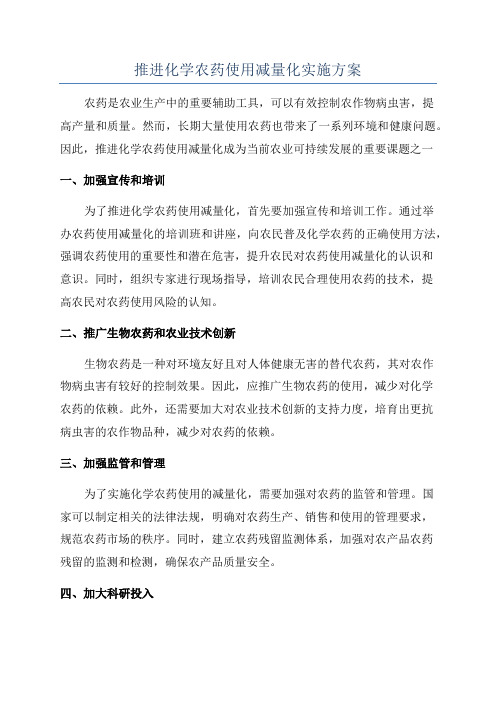 推进化学农药使用减量化实施方案

农药是农业生产中的重要辅助工具，可以有效控制农作物病虫害，提高产量和质量。然而，长期大量使用农药也带来了一系列环境和健康问题。因此，推进化学农药使用减量化成为当前农业可持续发展的重要课题之一

一、加强宣传和培训

为了推进化学农药使用减量化，首先要加强宣传和培训工作。通过举办农药使用减量化的培训班和讲座，向农民普及化学农药的正确使用方法，强调农药使用的重要性和潜在危害，提升农民对农药使用减量化的认识和意识。同时，组织专家进行现场指导，培训农民合理使用农药的技术，提高农民对农药使用风险的认知。

二、推广生物农药和农业技术创新

生物农药是一种对环境友好且对人体健康无害的替代农药，其对农作物病虫害有较好的控制效果。因此，应推广生物农药的使用，减少对化学农药的依赖。此外，还需要加大对农业技术创新的支持力度，培育出更抗病虫害的农作物品种，减少对农药的依赖。

三、加强监管和管理

为了实施化学农药使用的减量化，需要加强对农药的监管和管理。国家可以制定相关的法律法规，明确对农药生产、销售和使用的管理要求，规范农药市场的秩序。同时，建立农药残留监测体系，加强对农产品农药残留的监测和检测，确保农产品质量安全。

四、加大科研投入